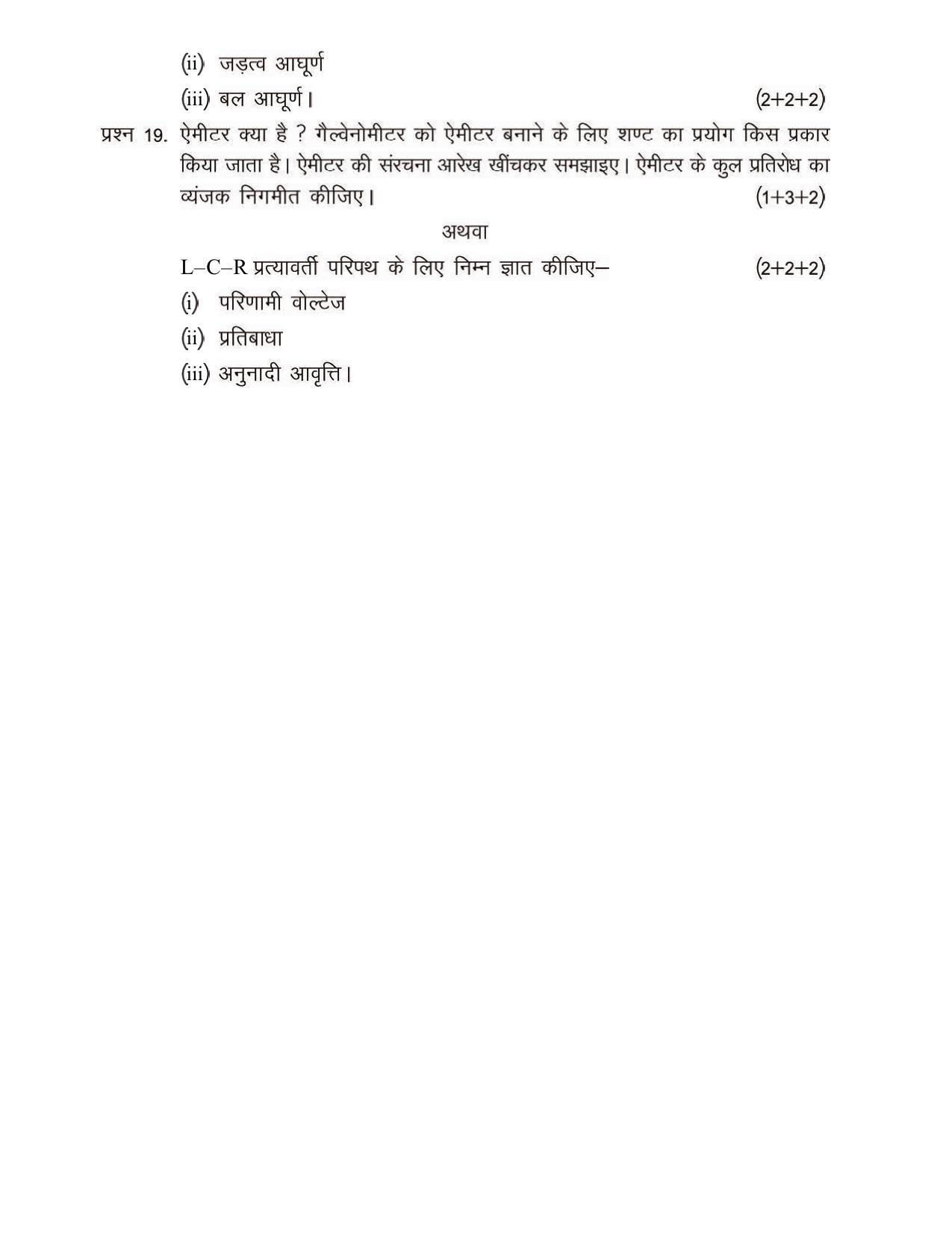 (ii) जड़त्व आघूर्ण

(iii) बल आघूर्ण। (2+2+2)

प्रश्न 19. ऐमीटर क्या है ? गैल्वेनोमीटर को ऐमीटर बनाने के लिए शण्ट का प्रयोग किस प्रकार किया जाता है। ऐमीटर की संरचना आरेख खींचकर समझाइए। ऐमीटर के कुल प्रतिरोध का व्यंजक निगमीत कीजिए। (1+3+2)

अथवा

L–C–R प्रत्यावर्ती परिपथ के लिए निम्न ज्ञात कीजिए– (2+2+2)

(i) परिणामी वोल्टेज

(ii) प्रतिबाधा

(iii) अनुनादी आवृत्ति।